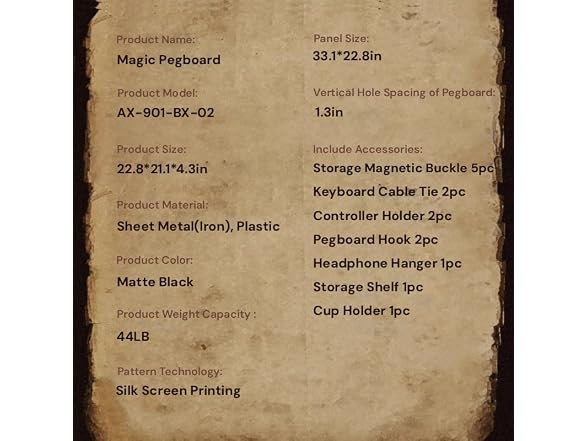 Product Name:
Magic Pegboard

Product Model:
AX-901-BX-02

Product Size:
22.8*21.1*4.3in

Product Material:
Sheet Metal(Iron), Plastic

Product Color:
Matte Black

Product Weight Capacity :
44LB

Pattern Technology:
Silk Screen Printing

Panel Size:
33.1*22.8in

Vertical Hole Spacing of Pegboard:
1.3in

Include Accessories:
Storage Magnetic Buckle 5pc
Keyboard Cable Tie 2pc
Controller Holder 2pc
Pegboard Hook 2pc
Headphone Hanger 1pc
Storage Shelf 1pc
Cup Holder 1pc